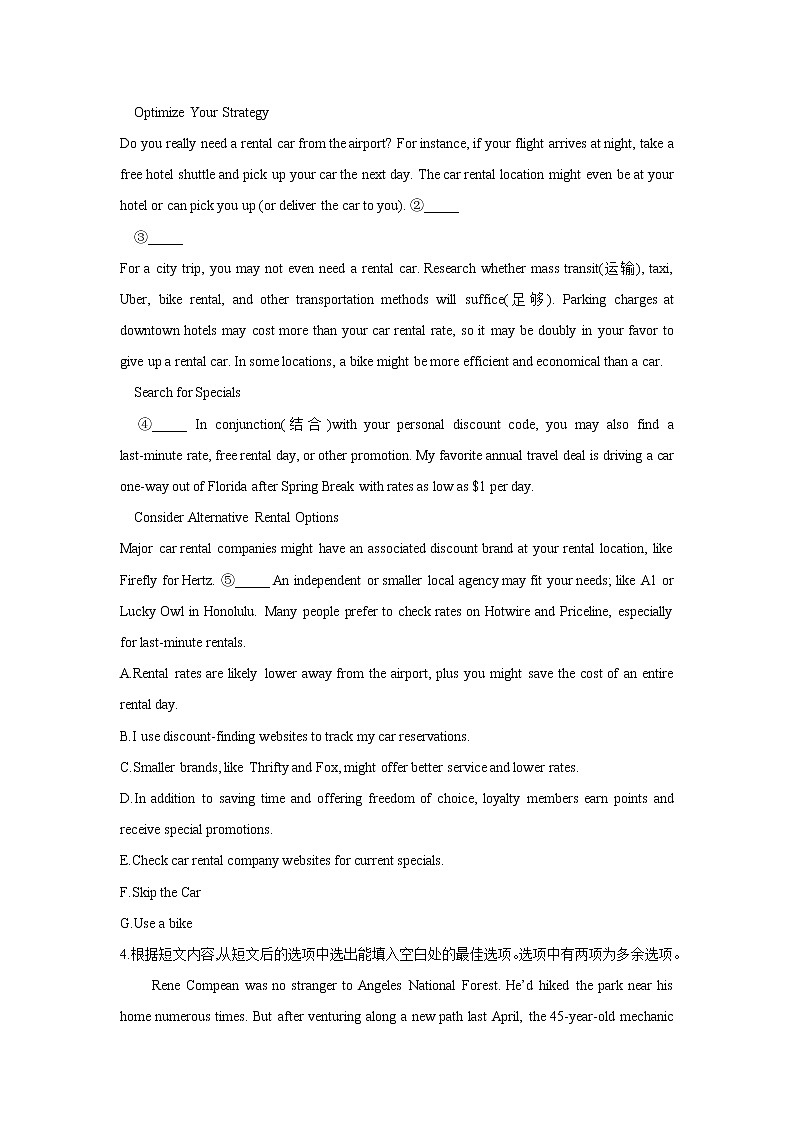 Optimize Your Strategy

Do you really need a rental car from the airport? For instance, if your flight arrives at night, take a free hotel shuttle and pick up your car the next day. The car rental location might even be at your hotel or can pick you up (or deliver the car to you). ②_____

③_____

For a city trip, you may not even need a rental car. Research whether mass transit(运输), taxi, Uber, bike rental, and other transportation methods will suffice(足够). Parking charges at downtown hotels may cost more than your car rental rate, so it may be doubly in your favor to give up a rental car. In some locations, a bike might be more efficient and economical than a car.

Search for Specials

④_____ In conjunction(结合)with your personal discount code, you may also find a last-minute rate, free rental day, or other promotion. My favorite annual travel deal is driving a car one-way out of Florida after Spring Break with rates as low as $1 per day.

Consider Alternative Rental Options

Major car rental companies might have an associated discount brand at your rental location, like Firefly for Hertz. ⑤_____ An independent or smaller local agency may fit your needs; like A1 or Lucky Owl in Honolulu. Many people prefer to check rates on Hotwire and Priceline, especially for last-minute rentals.

A.Rental rates are likely lower away from the airport, plus you might save the cost of an entire rental day.

B.I use discount-finding websites to track my car reservations.

C.Smaller brands, like Thrifty and Fox, might offer better service and lower rates.

D.In addition to saving time and offering freedom of choice, loyalty members earn points and receive special promotions.

E.Check car rental company websites for current specials.

F.Skip the Car

G.Use a bike

4.根据短文内容,从短文后的选项中选出能填入空白处的最佳选项。选项中有两项为多余选项。

Rene Compean was no stranger to Angeles National Forest. He'd hiked the park near his home numerous times. But after venturing along a new path last April, the 45-year-old mechanic